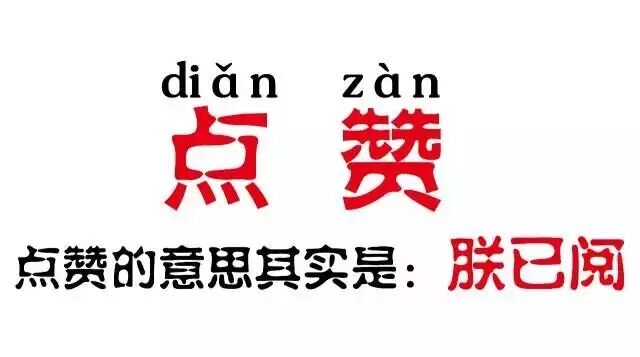 diǎn zàn
点 赞

点赞的意思其实是：朕已阅